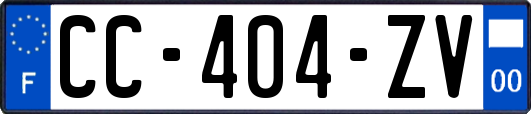 F
CC-404-ZV
00